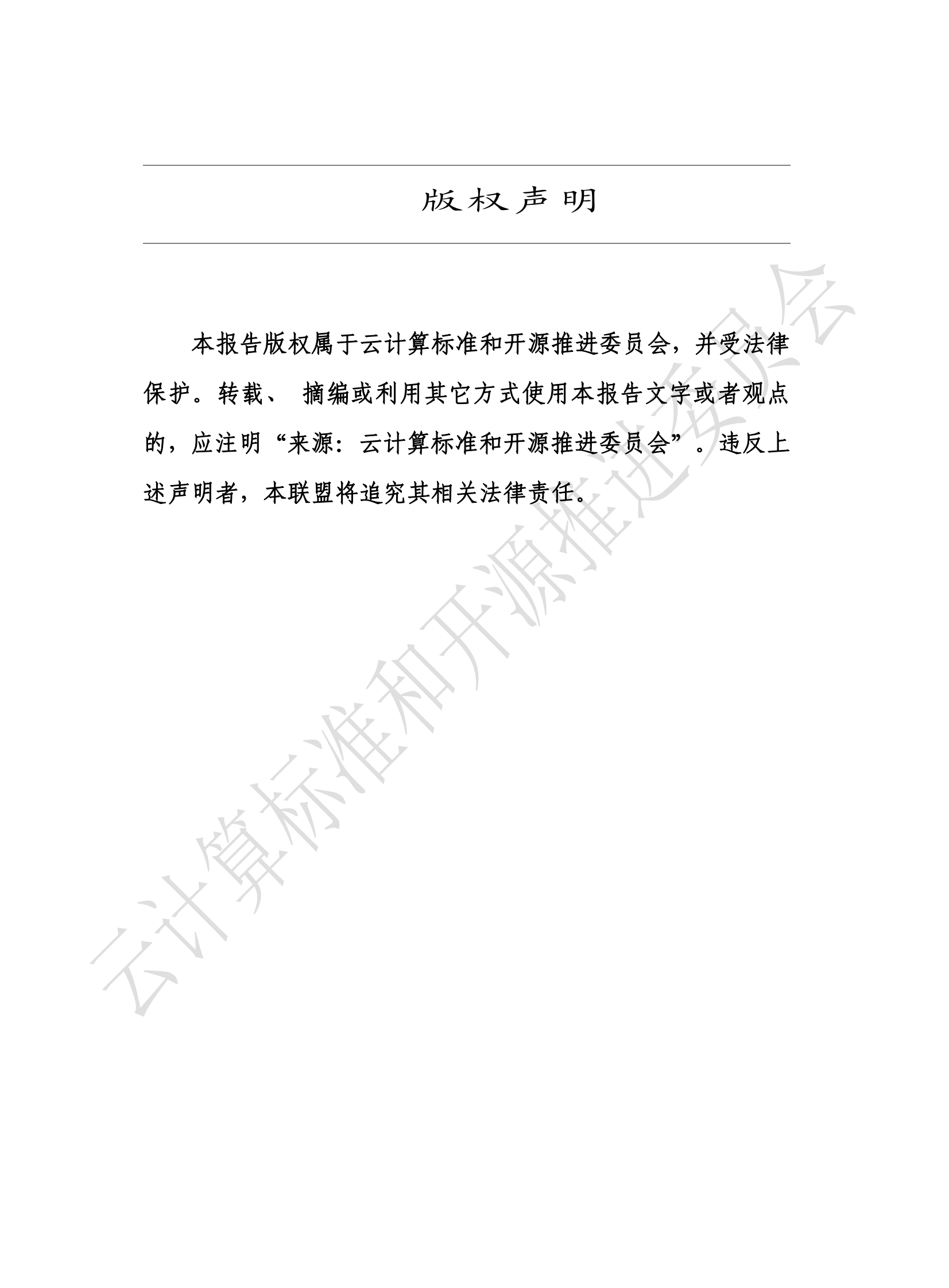 版权声明

本报告版权属于云计算标准和开源推进委员会，并受法律保护。转载、 摘编或利用其它方式使用本报告文字或者观点的，应注明“来源：云计算标准和开源推进委员会”。违反上述声明者，本联盟将追究其相关法律责任。

云计算标准和开源推进委员会